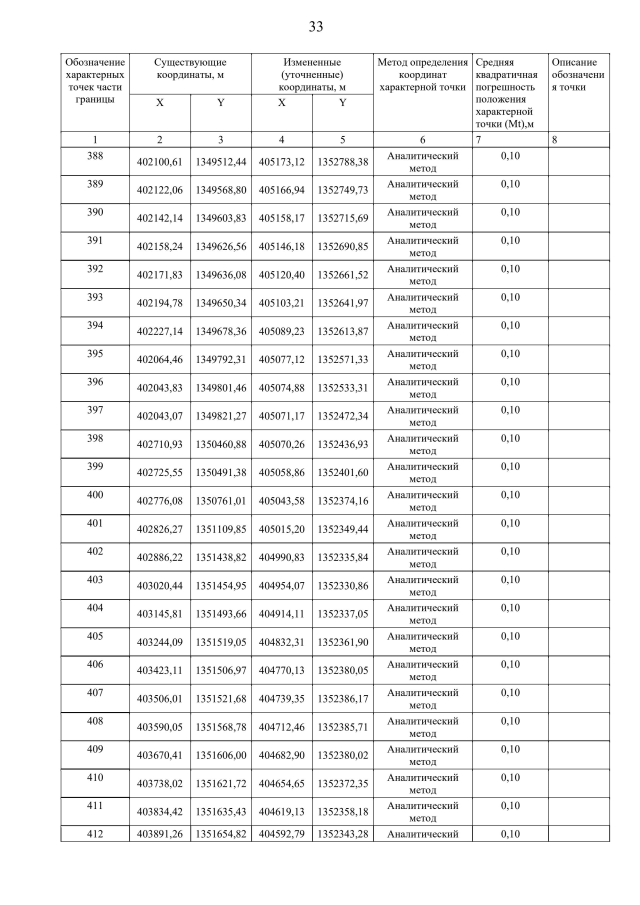 33

| Обозначение характерных точек части границы | Существующие координаты, м X | Существующие координаты, м Y | Измененные (уточненные) координаты, м X | Измененные (уточненные) координаты, м Y | Метод определения координат характерной точки | Средняя квадратичная погрешность положения характерной точки (Mt),м | Описание обозначения точки |
|---|---|---|---|---|---|---|---|
| 1 | 2 | 3 | 4 | 5 | 6 | 7 | 8 |
| 388 | 402100,61 | 1349512,44 | 405173,12 | 1352788,38 | Аналитический метод | 0,10 | |
| 389 | 402122,06 | 1349568,80 | 405166,94 | 1352749,73 | Аналитический метод | 0,10 | |
| 390 | 402142,14 | 1349603,83 | 405158,17 | 1352715,69 | Аналитический метод | 0,10 | |
| 391 | 402158,24 | 1349626,56 | 405146,18 | 1352690,85 | Аналитический метод | 0,10 | |
| 392 | 402171,83 | 1349636,08 | 405120,40 | 1352661,52 | Аналитический метод | 0,10 | |
| 393 | 402194,78 | 1349650,34 | 405103,21 | 1352641,97 | Аналитический метод | 0,10 | |
| 394 | 402227,14 | 1349678,36 | 405089,23 | 1352613,87 | Аналитический метод | 0,10 | |
| 395 | 402064,46 | 1349792,31 | 405077,12 | 1352571,33 | Аналитический метод | 0,10 | |
| 396 | 402043,83 | 1349801,46 | 405074,88 | 1352533,31 | Аналитический метод | 0,10 | |
| 397 | 402043,07 | 1349821,27 | 405071,17 | 1352472,34 | Аналитический метод | 0,10 | |
| 398 | 402710,93 | 1350460,88 | 405070,26 | 1352436,93 | Аналитический метод | 0,10 | |
| 399 | 402725,55 | 1350491,38 | 405058,86 | 1352401,60 | Аналитический метод | 0,10 | |
| 400 | 402776,08 | 1350761,01 | 405043,58 | 1352374,16 | Аналитический метод | 0,10 | |
| 401 | 402826,27 | 1351109,85 | 405015,20 | 1352349,44 | Аналитический метод | 0,10 | |
| 402 | 402886,22 | 1351438,82 | 404990,83 | 1352335,84 | Аналитический метод | 0,10 | |
| 403 | 403020,44 | 1351454,95 | 404954,07 | 1352330,86 | Аналитический метод | 0,10 | |
| 404 | 403145,81 | 1351493,66 | 404914,11 | 1352337,05 | Аналитический метод | 0,10 | |
| 405 | 403244,09 | 1351519,05 | 404832,31 | 1352361,90 | Аналитический метод | 0,10 | |
| 406 | 403423,11 | 1351506,97 | 404770,13 | 1352380,05 | Аналитический метод | 0,10 | |
| 407 | 403506,01 | 1351521,68 | 404739,35 | 1352386,17 | Аналитический метод | 0,10 | |
| 408 | 403590,05 | 1351568,78 | 404712,46 | 1352385,71 | Аналитический метод | 0,10 | |
| 409 | 403670,41 | 1351606,00 | 404682,90 | 1352380,02 | Аналитический метод | 0,10 | |
| 410 | 403738,02 | 1351621,72 | 404654,65 | 1352372,35 | Аналитический метод | 0,10 | |
| 411 | 403834,42 | 1351635,43 | 404619,13 | 1352358,18 | Аналитический метод | 0,10 | |
| 412 | 403891,26 | 1351654,82 | 404592,79 | 1352343,28 | Аналитический | 0,10 | |